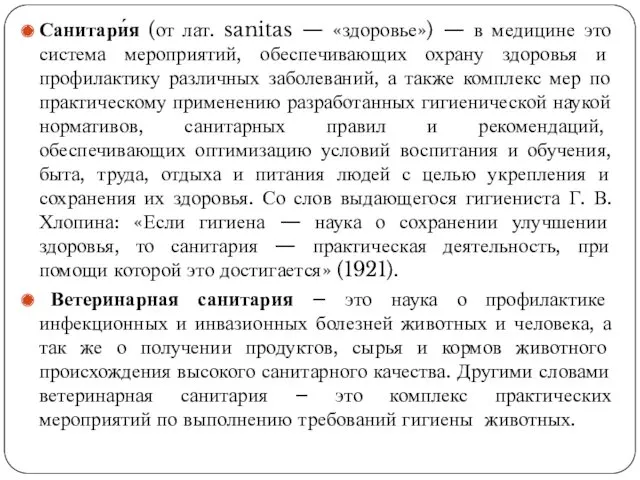 Санитари́я (от лат. sanitas — «здоровье») — в медицине это система мероприятий, обеспечивающих охрану здоровья и профилактику различных заболеваний, а также комплекс мер по практическому применению разработанных гигиенической наукой нормативов, санитарных правил и рекомендаций, обеспечивающих оптимизацию условий воспитания и обучения, быта, труда, отдыха и питания людей с целью укрепления и сохранения их здоровья. Со слов выдающегося гигиениста Г. В. Хлопина: «Если гигиена — наука о сохранении улучшении здоровья, то санитария — практическая деятельность, при помощи которой это достигается» (1921).

Ветеринарная санитария – это наука о профилактике инфекционных и инвазионных болезней животных и человека, а так же о получении продуктов, сырья и кормов животного происхождения высокого санитарного качества. Другими словами ветеринарная санитария – это комплекс практических мероприятий по выполнению требований гигиены животных.